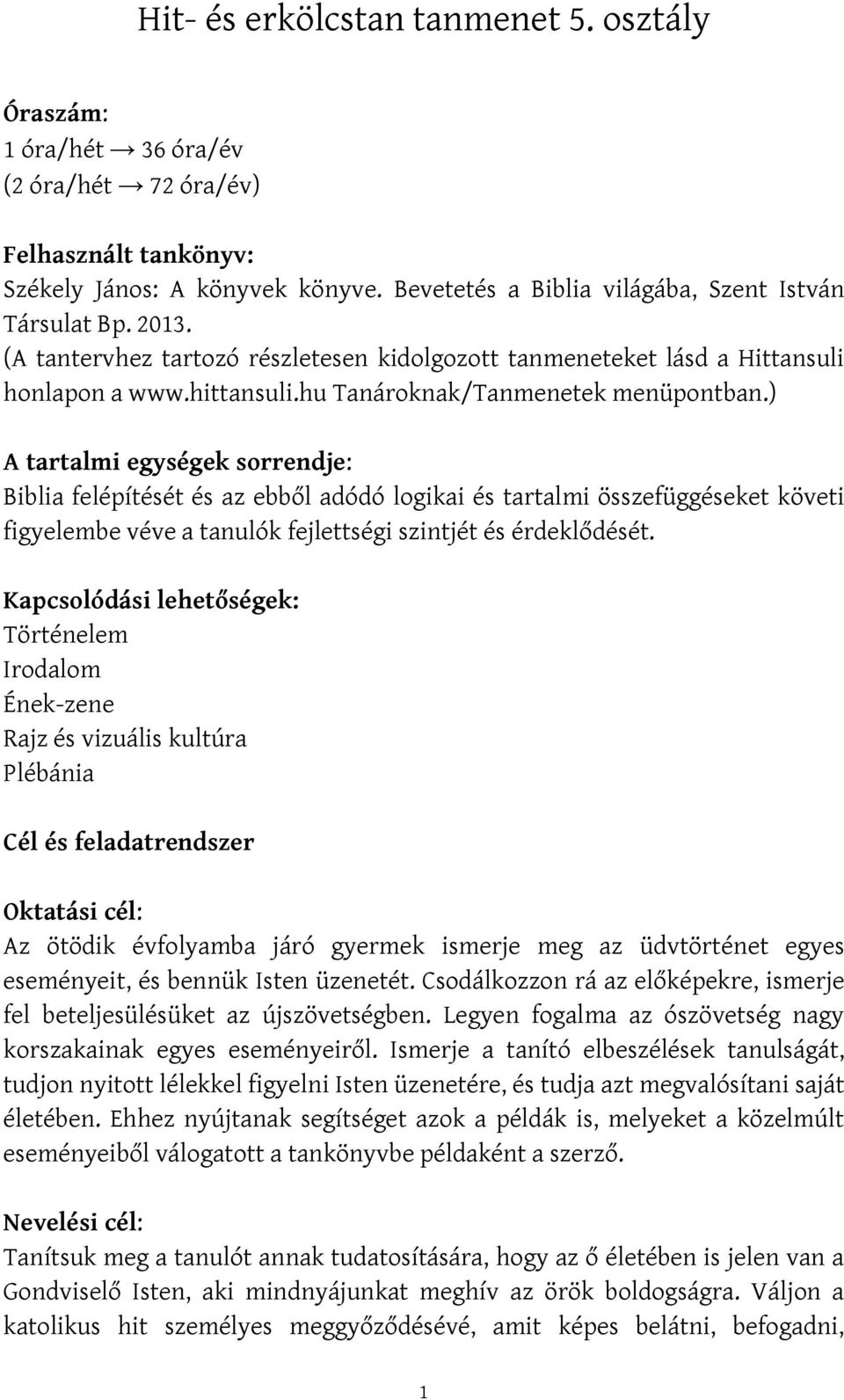 Hit- és erkölcstan tanmenet 5. osztály

Óraszám:
1 óra/hét → 36 óra/év
(2 óra/hét → 72 óra/év)

Felhasznált tankönyv:
Székely János: A könyvek könyve. Bevetetés a Biblia világába, Szent István Társulat Bp. 2013.
(A tantervhez tartozó részletesen kidolgozott tanmeneteket lásd a Hittansuli honlapon a www.hittansuli.hu Tanároknak/Tanmenetek menüpontban.)

A tartalmi egységek sorrendje:
Biblia felépítését és az ebből adódó logikai és tartalmi összefüggéseket követi figyelembe véve a tanulók fejlettségi szintjét és érdeklődését.

Kapcsolódási lehetőségek:
Történelem
Irodalom
Ének-zene
Rajz és vizuális kultúra
Plébánia

Cél és feladatrendszer

Oktatási cél:
Az ötödik évfolyamba járó gyermek ismerje meg az üdvtörténet egyes eseményeit, és bennük Isten üzenetét. Csodálkozzon rá az előképekre, ismerje fel beteljesülésüket az újszövetségben. Legyen fogalma az ószövetség nagy korszakainak egyes eseményeiről. Ismerje a tanító elbeszélések tanulságát, tudjon nyitott lélekkel figyelni Isten üzenetére, és tudja azt megvalósítani saját életében. Ehhez nyújtanak segítséget azok a példák is, melyeket a közelmúlt eseményeiből válogatott a tankönyvbe példaként a szerző.

Nevelési cél:
Tanítsuk meg a tanulót annak tudatosítására, hogy az ő életében is jelen van a Gondviselő Isten, aki mindnyájunkat meghív az örök boldogságra. Váljon a katolikus hit személyes meggyőződésévé, amit képes belátni, befogadni,

1